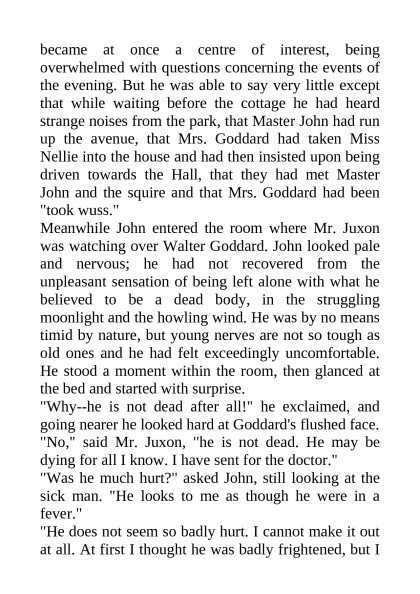 became at once a centre of interest, being overwhelmed with questions concerning the events of the evening. But he was able to say very little except that while waiting before the cottage he had heard strange noises from the park, that Master John had run up the avenue, that Mrs. Goddard had taken Miss Nellie into the house and had then insisted upon being driven towards the Hall, that they had met Master John and the squire and that Mrs. Goddard had been "took wuss."

Meanwhile John entered the room where Mr. Juxon was watching over Walter Goddard. John looked pale and nervous; he had not recovered from the unpleasant sensation of being left alone with what he believed to be a dead body, in the struggling moonlight and the howling wind. He was by no means timid by nature, but young nerves are not so tough as old ones and he had felt exceedingly uncomfortable. He stood a moment within the room, then glanced at the bed and started with surprise.

"Why--he is not dead after all!" he exclaimed, and going nearer he looked hard at Goddard's flushed face.

"No," said Mr. Juxon, "he is not dead. He may be dying for all I know. I have sent for the doctor."

"Was he much hurt?" asked John, still looking at the sick man. "He looks to me as though he were in a fever."

"He does not seem so badly hurt. I cannot make it out at all. At first I thought he was badly frightened, but I